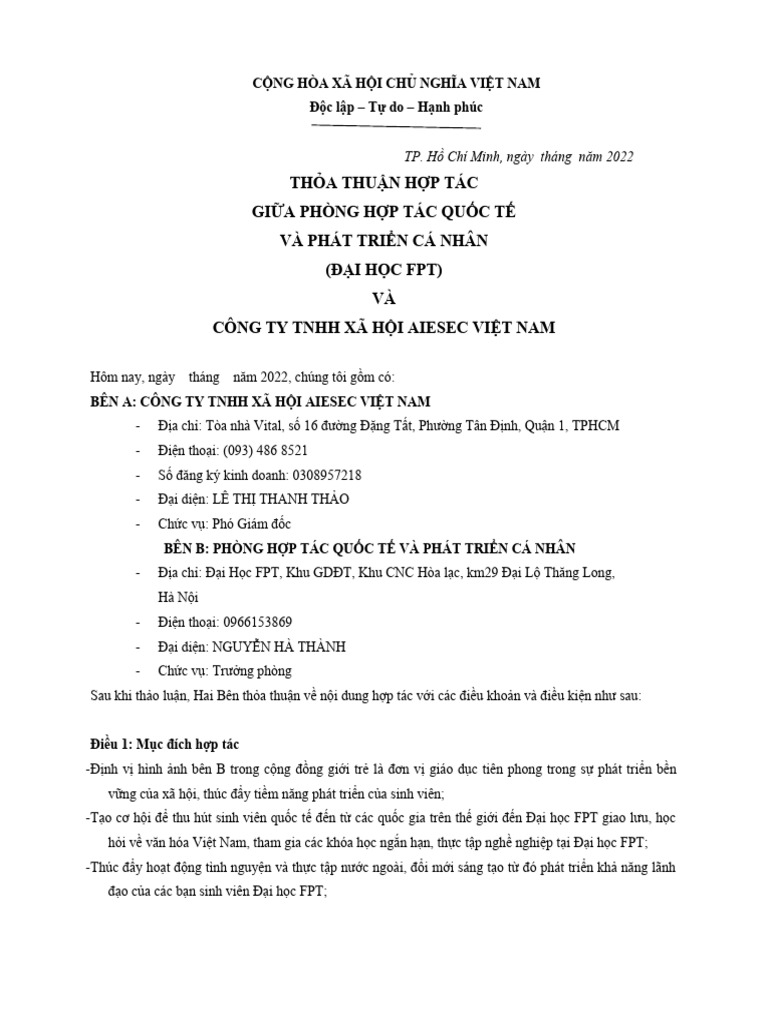 CỘNG HÒA XÃ HỘI CHỦ NGHĨA VIỆT NAM
Độc lập – Tự do – Hạnh phúc

TP. Hồ Chí Minh, ngày tháng năm 2022

THỎA THUẬN HỢP TÁC
GIỮA PHÒNG HỢP TÁC QUỐC TẾ
VÀ PHÁT TRIỂN CÁ NHÂN
(ĐẠI HỌC FPT)
VÀ
CÔNG TY TNHH XÃ HỘI AIESEC VIỆT NAM

Hôm nay, ngày tháng năm 2022, chúng tôi gồm có:
BÊN A: CÔNG TY TNHH XÃ HỘI AIESEC VIỆT NAM
- Địa chỉ: Tòa nhà Vital, số 16 đường Đặng Tất, Phường Tân Định, Quận 1, TPHCM
- Điện thoại: (093) 486 8521
- Số đăng ký kinh doanh: 0308957218
- Đại diện: LÊ THỊ THANH THẢO
- Chức vụ: Phó Giám đốc
BÊN B: PHÒNG HỢP TÁC QUỐC TẾ VÀ PHÁT TRIỂN CÁ NHÂN
- Địa chỉ: Đại Học FPT, Khu GDĐT, Khu CNC Hòa lạc, km29 Đại Lộ Thăng Long, Hà Nội
- Điện thoại: 0966153869
- Đại diện: NGUYỄN HÀ THÀNH
- Chức vụ: Trưởng phòng
Sau khi thảo luận, Hai Bên thỏa thuận về nội dung hợp tác với các điều khoản và điều kiện như sau:

Điều 1: Mục đích hợp tác
-Định vị hình ảnh bên B trong cộng đồng giới trẻ là đơn vị giáo dục tiên phong trong sự phát triển bền vững của xã hội, thúc đẩy tiềm năng phát triển của sinh viên;
-Tạo cơ hội để thu hút sinh viên quốc tế đến từ các quốc gia trên thế giới đến Đại học FPT giao lưu, học hỏi về văn hóa Việt Nam, tham gia các khóa học ngắn hạn, thực tập nghề nghiệp tại Đại học FPT;
-Thúc đẩy hoạt động tình nguyện và thực tập nước ngoài, đổi mới sáng tạo từ đó phát triển khả năng lãnh đạo của các bạn sinh viên Đại học FPT;